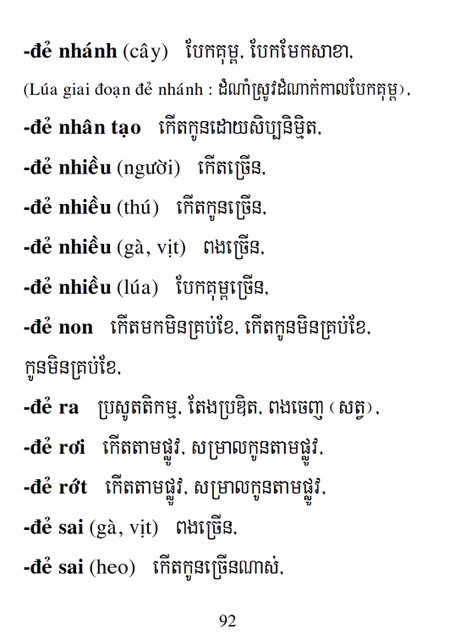 -đẻ nhánh (cây) បែកគុម្ព, បែកមែកសាខា,

(Lúa giai đoạn đẻ nhánh : ដំណាំស្រូវដំណាក់កាលបែកគុម្ព),

-đẻ nhân tạo កើតកូនដោយសិប្បនិម្មិត,

-đẻ nhiều (người) កើតច្រើន,

-đẻ nhiều (thú) កើតកូនច្រើន,

-đẻ nhiều (gà, vịt) ពងច្រើន,

-đẻ nhiều (lúa) បែកគុម្ពច្រើន,

-đẻ non កើតមកមិនគ្រប់ខែ, កើតកូនមិនគ្រប់ខែ, កូនមិនគ្រប់ខែ,

-đẻ ra ប្រសូតតិកម្ម, តែងប្រឌិត, ពងចេញ (សត្វ),

-đẻ rơi កើតតាមផ្លូវ, សម្រាលកូនតាមផ្លូវ,

-đẻ rớt កើតតាមផ្លូវ, សម្រាលកូនតាមផ្លូវ,

-đẻ sai (gà, vịt) ពងច្រើន,

-đẻ sai (heo) កើតកូនច្រើនណាស់,

92